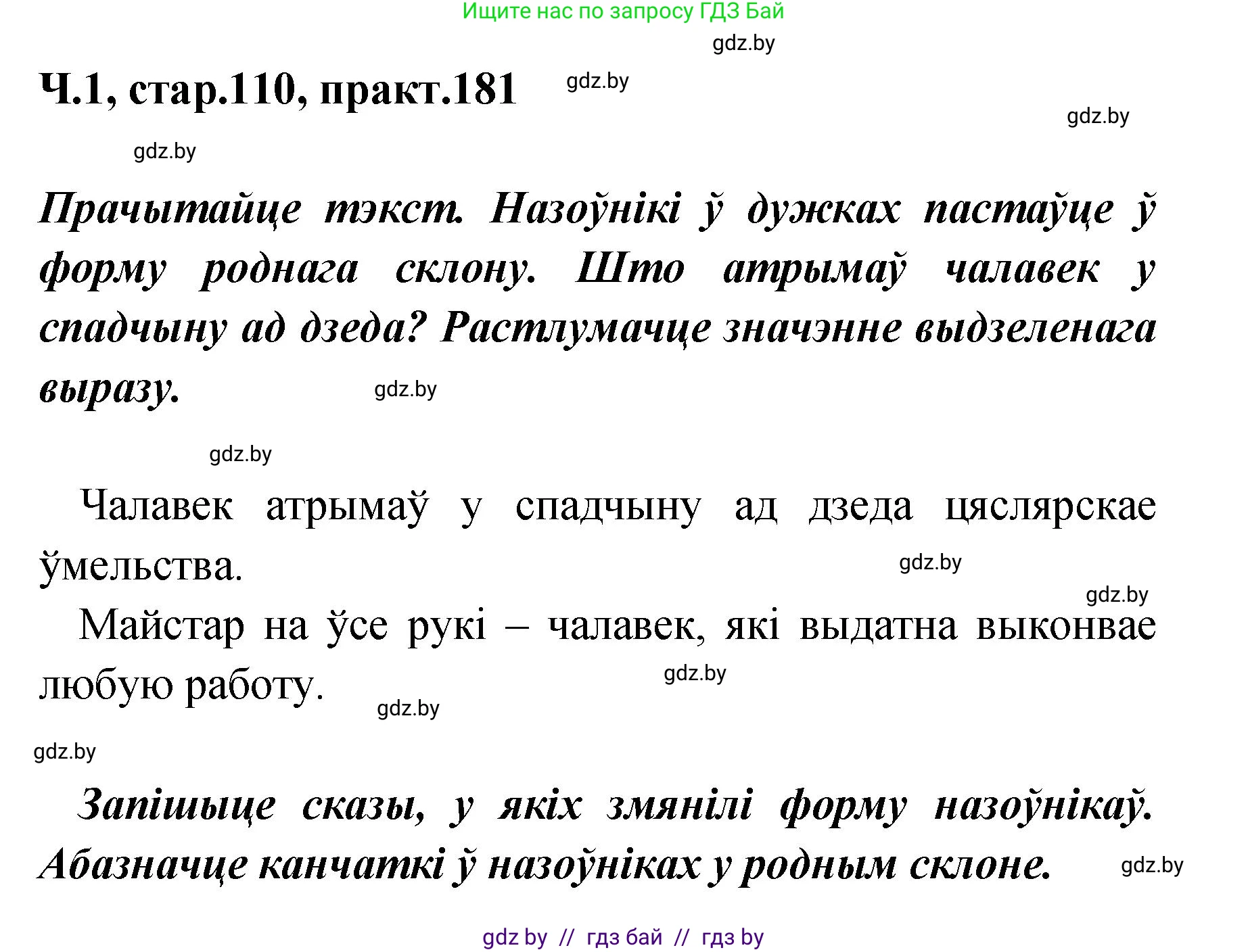 Ищите нас по запросу ГДЗ Бай

gdz.by

Ч.1, стар.110, практ.181

gdz.by

gdz.by

gdz.by

Прачытайце тэкст. Назоўнікі ў дужках пастаўце ў форму роднага склону. Што атрымаў чалавек у спадчыну ад дзеда? Растлумачце значэнне выдзеленага выразу.

gdz.by

gdz.by

Чалавек атрымаў у спадчыну ад дзеда цяслярскае ўмельства.

gdz.by

gdz.by

Майстар на ўсе рукі – чалавек, які выдатна выконвае любую работу.

gdz.by

gdz.by

gdz.by

Запішыце сказы, у якіх змянілі форму назоўнікаў. Абазначце канчаткі ў назоўніках у родным склоне.

gdz.by

gdz by // гдз бай // гдз by